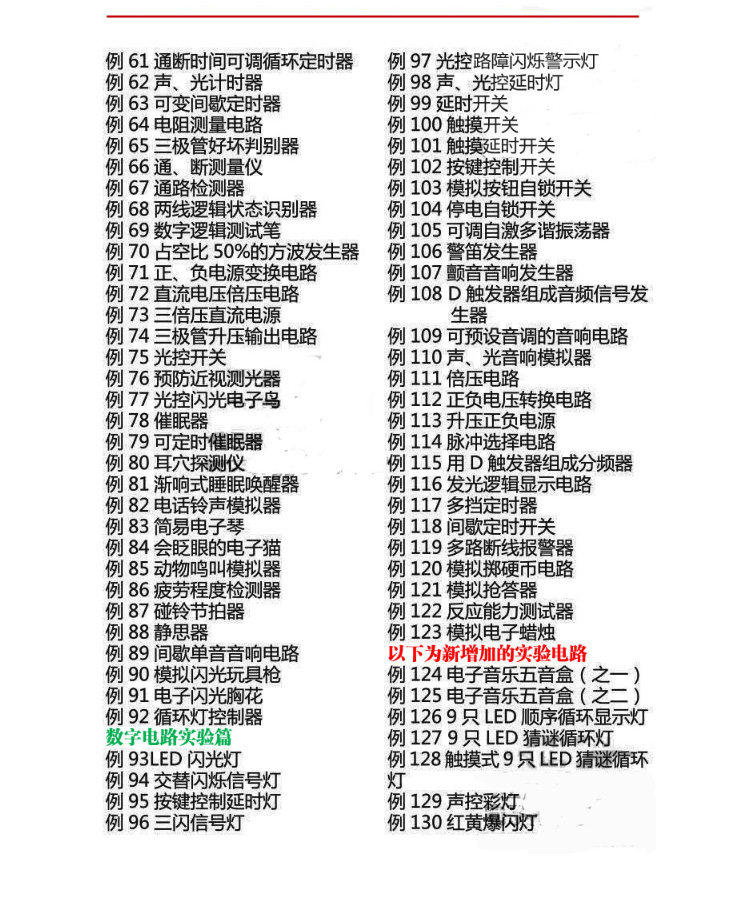 例 61 通断时间可调循环定时器
例 62 声、光计时器
例 63 可变间歇定时器
例 64 电阻测量电路
例 65 三极管好坏判别器
例 66 通、断测量仪
例 67 通路检测器
例 68 两线逻辑状态识别器
例 69 数字逻辑测试笔
例 70 占空比 50%的方波发生器
例 71 正、负电源变换电路
例 72 直流电压倍压电路
例 73 三倍压直流电源
例 74 三极管升压输出电路
例 75 光控开关
例 76 预防近视测光器
例 77 光控闪光电子鸟
例 78 催眠器
例 79 可定时催眠器
例 80 耳穴探测仪
例 81 渐响式睡眠唤醒器
例 82 电话铃声模拟器
例 83 简易电子琴
例 84 会眨眼的电子猫
例 85 动物鸣叫模拟器
例 86 疲劳程度检测器
例 87 碰铃节拍器
例 88 静思器
例 89 间歇单音音响电路
例 90 模拟闪光玩具枪
例 91 电子闪光胸花
例 92 循环灯控制器
数字电路实验篇
例 93LED 闪光灯
例 94 交替闪烁信号灯
例 95 按键控制延时灯
例 96 三闪信号灯

例 97 光控路障闪烁警示灯
例 98 声、光控延时灯
例 99 延时开关
例 100 触摸开关
例 101 触摸延时开关
例 102 按键控制开关
例 103 模拟按钮自锁开关
例 104 停电自锁开关
例 105 可调自激多谐振荡器
例 106 警笛发生器
例 107 颤音音响发生器
例 108 D 触发器组成音频信号发生器
例 109 可预设音调的音响电路
例 110 声、光音响模拟器
例 111 倍压电路
例 112 正负电压转换电路
例 113 升压正负电源
例 114 脉冲选择电路
例 115 用 D 触发器组成分频器
例 116 发光逻辑显示电路
例 117 多挡定时器
例 118 间歇定时开关
例 119 多路断线报警器
例 120 模拟掷硬币电路
例 121 模拟抢答器
例 122 反应能力测试器
例 123 模拟电子蜡烛
以下为新增加的实验电路
例 124 电子音乐五音盒（之一）
例 125 电子音乐五音盒（之二）
例 126 9 只 LED 顺序循环显示灯
例 127 9 只 LED 猜谜循环灯
例 128 触摸式 9 只 LED 猜谜循环灯
例 129 声控彩灯
例 130 红黄爆闪灯